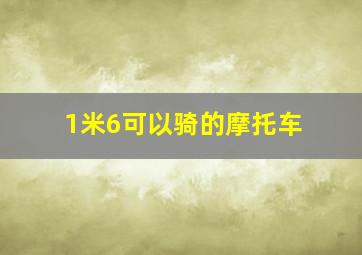 1米6可以骑的摩托车